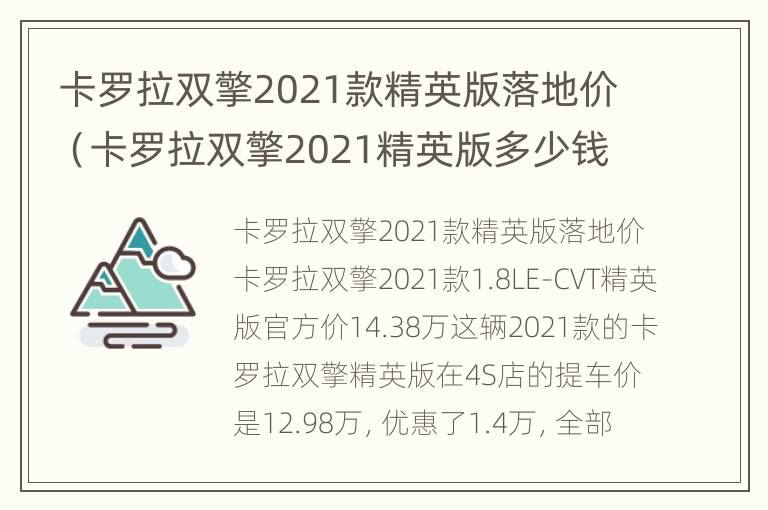 卡罗拉双擎2021款精英版落地价（卡罗拉双擎2021精英版多少钱

卡罗拉双擎2021款精英版落地价卡罗拉双擎2021款1.8LE-CVT精英版官方价14.38万这辆2021款的卡罗拉双擎精英版在4S店的提车价是12.98万，优惠了1.4万，全部